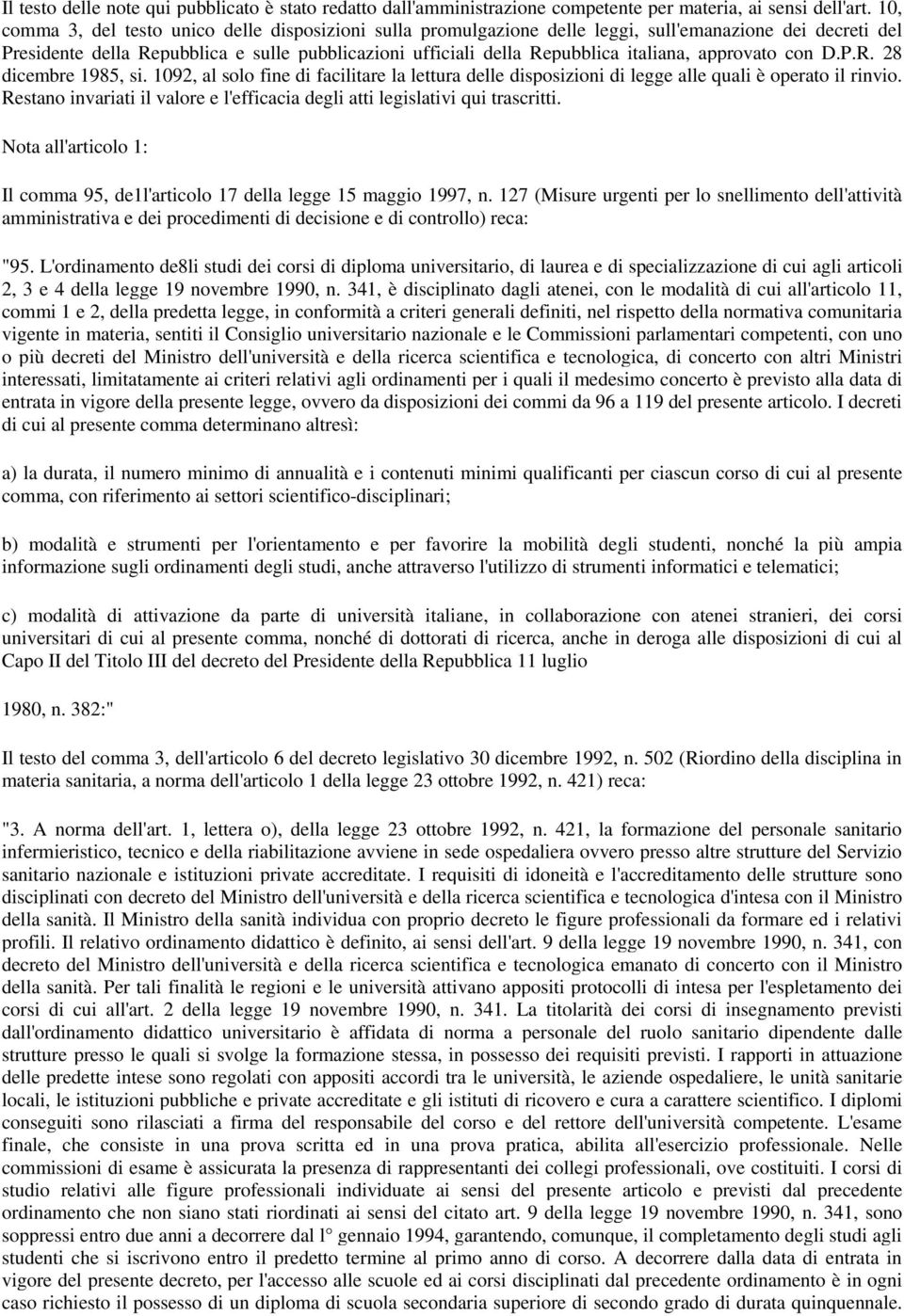 Il testo delle note qui pubblicato è stato redatto dall'amministrazione competente per materia, ai sensi dell'art. 10, comma 3, del testo unico delle disposizioni sulla promulgazione delle leggi, sull'emanazione dei decreti del Presidente della Repubblica e sulle pubblicazioni ufficiali della Repubblica italiana, approvato con D.P.R. 28 dicembre 1985, si. 1092, al solo fine di facilitare la lettura delle disposizioni di legge alle quali è operato il rinvio. Restano invariati il valore e l'efficacia degli atti legislativi qui trascritti.

Nota all'articolo 1:

Il comma 95, de1l'articolo 17 della legge 15 maggio 1997, n. 127 (Misure urgenti per lo snellimento dell'attività amministrativa e dei procedimenti di decisione e di controllo) reca:

"95. L'ordinamento de8li studi dei corsi di diploma universitario, di laurea e di specializzazione di cui agli articoli 2, 3 e 4 della legge 19 novembre 1990, n. 341, è disciplinato dagli atenei, con le modalità di cui all'articolo 11, commi 1 e 2, della predetta legge, in conformità a criteri generali definiti, nel rispetto della normativa comunitaria vigente in materia, sentiti il Consiglio universitario nazionale e le Commissioni parlamentari competenti, con uno o più decreti del Ministro dell'università e della ricerca scientifica e tecnologica, di concerto con altri Ministri interessati, limitatamente ai criteri relativi agli ordinamenti per i quali il medesimo concerto è previsto alla data di entrata in vigore della presente legge, ovvero da disposizioni dei commi da 96 a 119 del presente articolo. I decreti di cui al presente comma determinano altresì:

a) la durata, il numero minimo di annualità e i contenuti minimi qualificanti per ciascun corso di cui al presente comma, con riferimento ai settori scientifico-disciplinari;

b) modalità e strumenti per l'orientamento e per favorire la mobilità degli studenti, nonché la più ampia informazione sugli ordinamenti degli studi, anche attraverso l'utilizzo di strumenti informatici e telematici;

c) modalità di attivazione da parte di università italiane, in collaborazione con atenei stranieri, dei corsi universitari di cui al presente comma, nonché di dottorati di ricerca, anche in deroga alle disposizioni di cui al Capo II del Titolo III del decreto del Presidente della Repubblica 11 luglio

1980, n. 382:"

Il testo del comma 3, dell'articolo 6 del decreto legislativo 30 dicembre 1992, n. 502 (Riordino della disciplina in materia sanitaria, a norma dell'articolo 1 della legge 23 ottobre 1992, n. 421) reca:

"3. A norma dell'art. 1, lettera o), della legge 23 ottobre 1992, n. 421, la formazione del personale sanitario infermieristico, tecnico e della riabilitazione avviene in sede ospedaliera ovvero presso altre strutture del Servizio sanitario nazionale e istituzioni private accreditate. I requisiti di idoneità e l'accreditamento delle strutture sono disciplinati con decreto del Ministro dell'università e della ricerca scientifica e tecnologica d'intesa con il Ministro della sanità. Il Ministro della sanità individua con proprio decreto le figure professionali da formare ed i relativi profili. Il relativo ordinamento didattico è definito, ai sensi dell'art. 9 della legge 19 novembre 1990, n. 341, con decreto del Ministro dell'università e della ricerca scientifica e tecnologica emanato di concerto con il Ministro della sanità. Per tali finalità le regioni e le università attivano appositi protocolli di intesa per l'espletamento dei corsi di cui all'art. 2 della legge 19 novembre 1990, n. 341. La titolarità dei corsi di insegnamento previsti dall'ordinamento didattico universitario è affidata di norma a personale del ruolo sanitario dipendente dalle strutture presso le quali si svolge la formazione stessa, in possesso dei requisiti previsti. I rapporti in attuazione delle predette intese sono regolati con appositi accordi tra le università, le aziende ospedaliere, le unità sanitarie locali, le istituzioni pubbliche e private accreditate e gli istituti di ricovero e cura a carattere scientifico. I diplomi conseguiti sono rilasciati a firma del responsabile del corso e del rettore dell'università competente. L'esame finale, che consiste in una prova scritta ed in una prova pratica, abilita all'esercizio professionale. Nelle commissioni di esame è assicurata la presenza di rappresentanti dei collegi professionali, ove costituiti. I corsi di studio relativi alle figure professionali individuate ai sensi del presente articolo e previsti dal precedente ordinamento che non siano stati riordinati ai sensi del citato art. 9 della legge 19 novembre 1990, n. 341, sono soppressi entro due anni a decorrere dal l° gennaio 1994, garantendo, comunque, il completamento degli studi agli studenti che si iscrivono entro il predetto termine al primo anno di corso. A decorrere dalla data di entrata in vigore del presente decreto, per l'accesso alle scuole ed ai corsi disciplinati dal precedente ordinamento è in ogni caso richiesto il possesso di un diploma di scuola secondaria superiore di secondo grado di durata quinquennale.